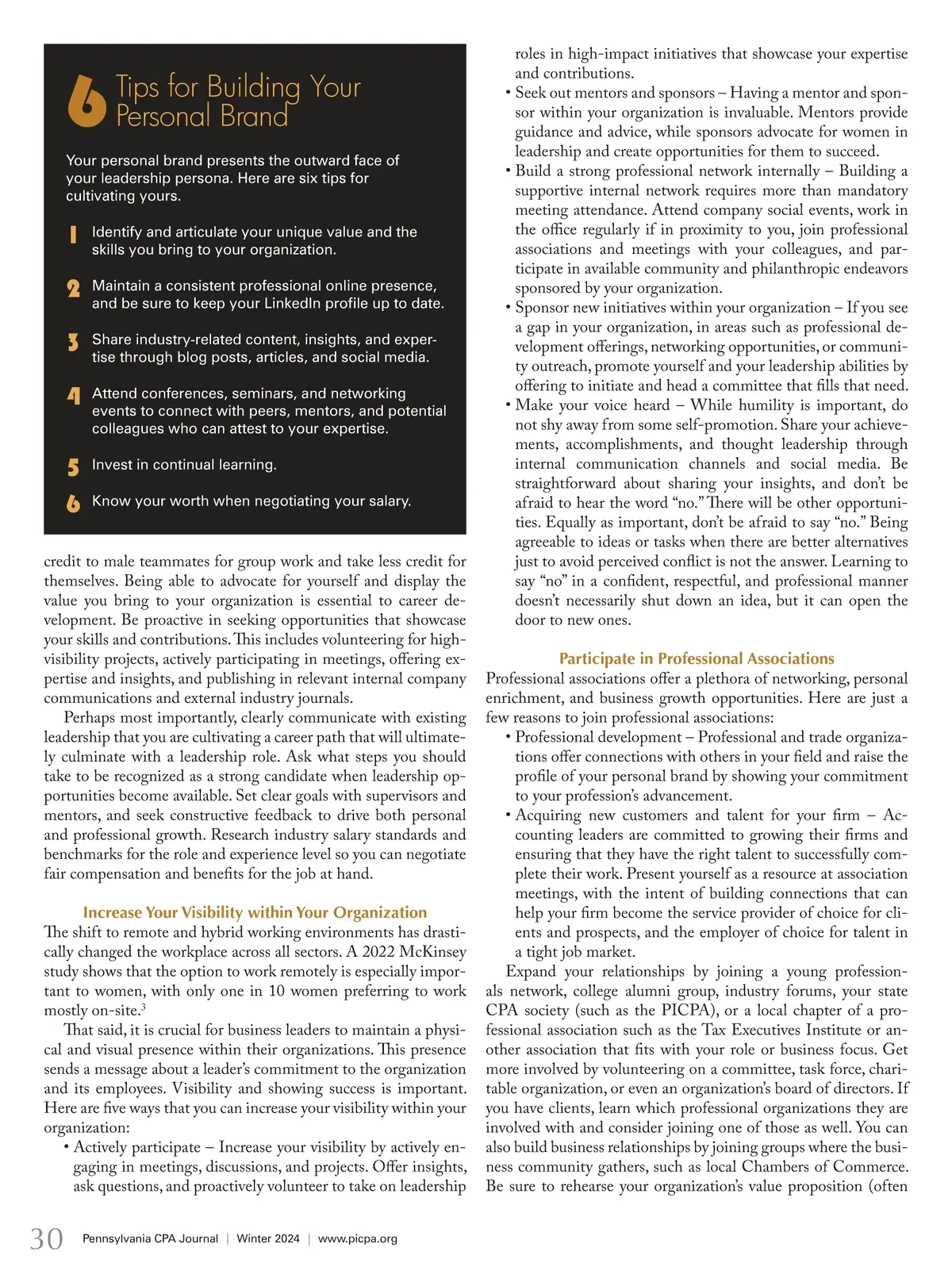 6 Tips for Building Your Personal Brand

Your personal brand presents the outward face of your leadership persona. Here are six tips for cultivating yours.

1 Identify and articulate your unique value and the skills you bring to your organization.

2 Maintain a consistent professional online presence, and be sure to keep your LinkedIn profile up to date.

3 Share industry-related content, insights, and expertise through blog posts, articles, and social media.

4 Attend conferences, seminars, and networking events to connect with peers, mentors, and potential colleagues who can attest to your expertise.

5 Invest in continual learning.

6 Know your worth when negotiating your salary.

credit to male teammates for group work and take less credit for themselves. Being able to advocate for yourself and display the value you bring to your organization is essential to career development. Be proactive in seeking opportunities that showcase your skills and contributions. This includes volunteering for high-visibility projects, actively participating in meetings, offering expertise and insights, and publishing in relevant internal company communications and external industry journals.

Perhaps most importantly, clearly communicate with existing leadership that you are cultivating a career path that will ultimately culminate with a leadership role. Ask what steps you should take to be recognized as a strong candidate when leadership opportunities become available. Set clear goals with supervisors and mentors, and seek constructive feedback to drive both personal and professional growth. Research industry salary standards and benchmarks for the role and experience level so you can negotiate fair compensation and benefits for the job at hand.

Increase Your Visibility within Your Organization

The shift to remote and hybrid working environments has drastically changed the workplace across all sectors. A 2022 McKinsey study shows that the option to work remotely is especially important to women, with only one in 10 women preferring to work mostly on-site.$^3$

That said, it is crucial for business leaders to maintain a physical and visual presence within their organizations. This presence sends a message about a leader's commitment to the organization and its employees. Visibility and showing success is important. Here are five ways that you can increase your visibility within your organization:

• Actively participate – Increase your visibility by actively engaging in meetings, discussions, and projects. Offer insights, ask questions, and proactively volunteer to take on leadership roles in high-impact initiatives that showcase your expertise and contributions.

• Seek out mentors and sponsors – Having a mentor and sponsor within your organization is invaluable. Mentors provide guidance and advice, while sponsors advocate for women in leadership and create opportunities for them to succeed.

• Build a strong professional network internally – Building a supportive internal network requires more than mandatory meeting attendance. Attend company social events, work in the office regularly if in proximity to you, join professional associations and meetings with your colleagues, and participate in available community and philanthropic endeavors sponsored by your organization.

• Sponsor new initiatives within your organization – If you see a gap in your organization, in areas such as professional development offerings, networking opportunities, or community outreach, promote yourself and your leadership abilities by offering to initiate and head a committee that fills that need.

• Make your voice heard – While humility is important, do not shy away from some self-promotion. Share your achievements, accomplishments, and thought leadership through internal communication channels and social media. Be straightforward about sharing your insights, and don't be afraid to hear the word "no." There will be other opportunities. Equally as important, don't be afraid to say "no." Being agreeable to ideas or tasks when there are better alternatives just to avoid perceived conflict is not the answer. Learning to say "no" in a confident, respectful, and professional manner doesn't necessarily shut down an idea, but it can open the door to new ones.

Participate in Professional Associations

Professional associations offer a plethora of networking, personal enrichment, and business growth opportunities. Here are just a few reasons to join professional associations:

• Professional development – Professional and trade organizations offer connections with others in your field and raise the profile of your personal brand by showing your commitment to your profession's advancement.

• Acquiring new customers and talent for your firm – Accounting leaders are committed to growing their firms and ensuring that they have the right talent to successfully complete their work. Present yourself as a resource at association meetings, with the intent of building connections that can help your firm become the service provider of choice for clients and prospects, and the employer of choice for talent in a tight job market.

Expand your relationships by joining a young professionals network, college alumni group, industry forums, your state CPA society (such as the PICPA), or a local chapter of a professional association such as the Tax Executives Institute or another association that fits with your role or business focus. Get more involved by volunteering on a committee, task force, charitable organization, or even an organization's board of directors. If you have clients, learn which professional organizations they are involved with and consider joining one of those as well. You can also build business relationships by joining groups where the business community gathers, such as local Chambers of Commerce. Be sure to rehearse your organization's value proposition (often

30 Pennsylvania CPA Journal | Winter 2024 | www.picpa.org